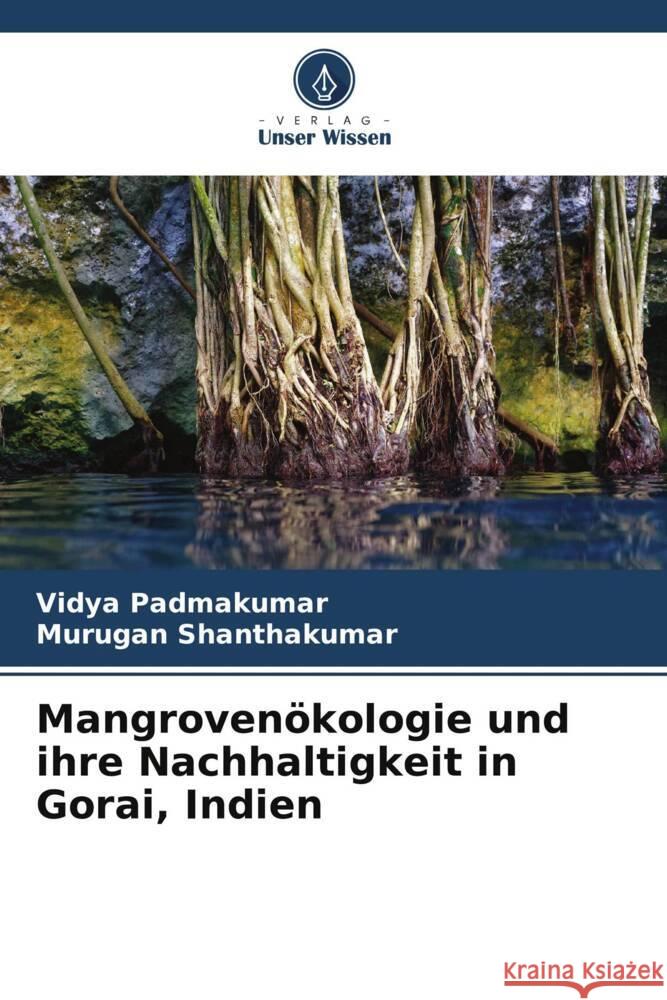 VERLAG
Unser Wissen

Vidya Padmakumar
Murugan Shanthakumar

Mangrovenökologie und ihre Nachhaltigkeit in Gorai, Indien